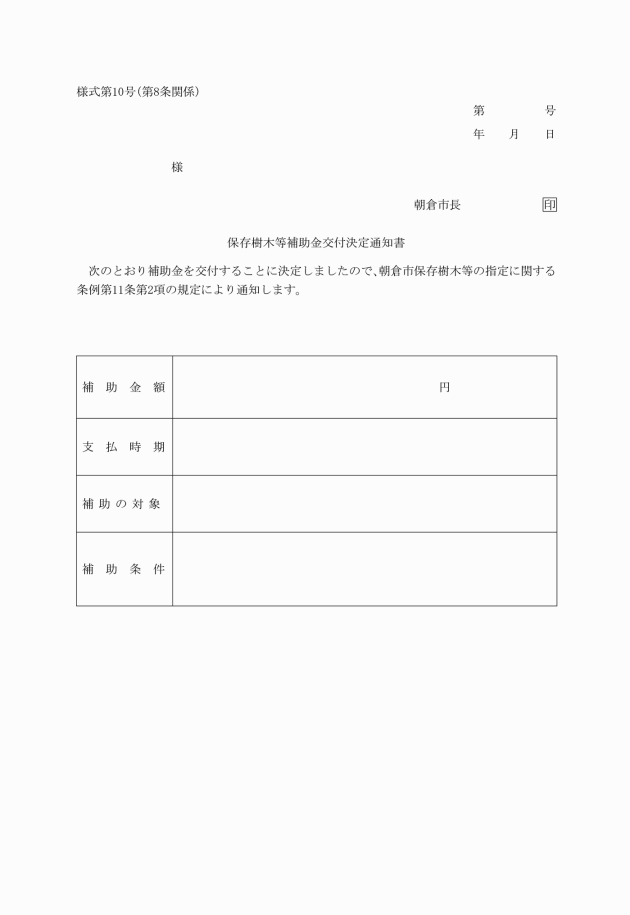 様式第10号（第8条関係）

第　　号

年　月　日

様

朝倉市長　　印

保存樹木等補助金交付決定通知書

次のとおり補助金を交付することに決定しましたので、朝倉市保存樹木等の指定に関する条例第11条第2項の規定により通知します。

| 補助金額 | 円 |
|---|---|
| 支払時期 | |
| 補助の対象 | |
| 補助条件 | |